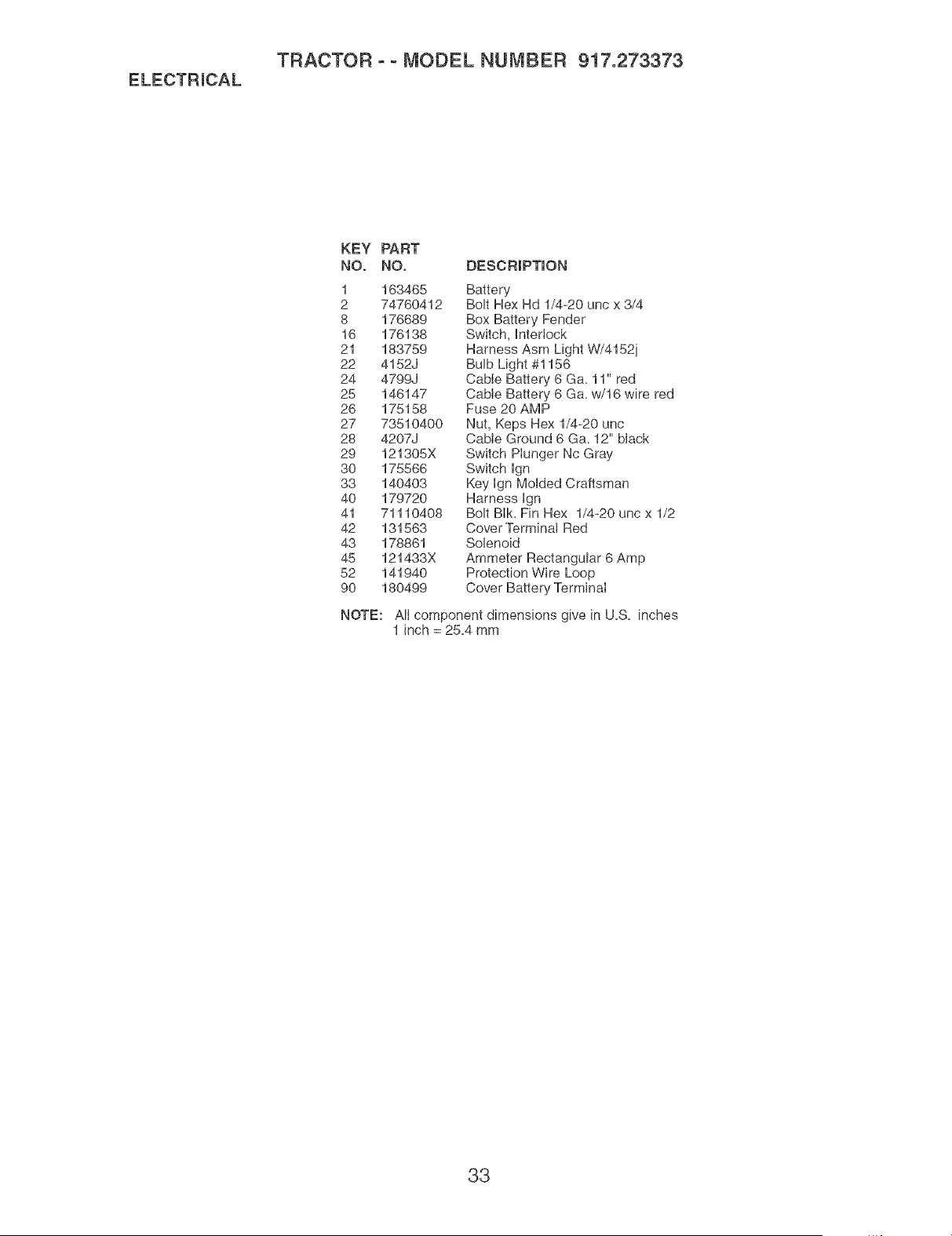 TRACTOR - - MODEL NUMBER 917.273373

ELECTRICAL

| KEY NO. | PART NO. | DESCRIPTION |
|---|---|---|
| 1 | 163465 | Battery |
| 2 | 74760412 | Bolt Hex Hd 1/4-20 unc x 3/4 |
| 8 | 176689 | Box Battery Fender |
| 16 | 176138 | Switch, Interlock |
| 21 | 183759 | Harness Asm Light W/4152j |
| 22 | 4152J | Bulb Light #1156 |
| 24 | 4799J | Cable Battery 6 Ga. 11" red |
| 25 | 146147 | Cable Battery 6 Ga. w/16 wire red |
| 26 | 175158 | Fuse 20 AMP |
| 27 | 73510400 | Nut, Keps Hex 1/4-20 unc |
| 28 | 4207J | Cable Ground 6 Ga. 12" black |
| 29 | 121305X | Switch Plunger Nc Gray |
| 30 | 175566 | Switch Ign |
| 33 | 140403 | Key Ign Molded Craftsman |
| 40 | 179720 | Harness Ign |
| 41 | 71110408 | Bolt Blk. Fin Hex 1/4-20 unc x 1/2 |
| 42 | 131563 | Cover Terminal Red |
| 43 | 178861 | Solenoid |
| 45 | 121433X | Ammeter Rectangular 6 Amp |
| 52 | 141940 | Protection Wire Loop |
| 90 | 180499 | Cover Battery Terminal |

NOTE: All component dimensions give in U.S. inches
1 inch = 25.4 mm

33